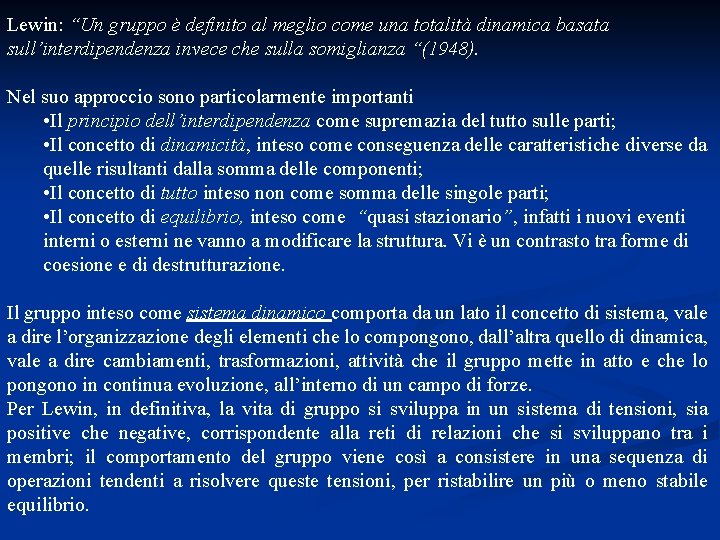 Lewin: “Un gruppo è definito al meglio come una totalità dinamica basata sull’interdipendenza invece che sulla somiglianza “(1948).

Nel suo approccio sono particolarmente importanti
•Il principio dell’interdipendenza come supremazia del tutto sulle parti;
•Il concetto di dinamicità, inteso come conseguenza delle caratteristiche diverse da quelle risultanti dalla somma delle componenti;
•Il concetto di tutto inteso non come somma delle singole parti;
•Il concetto di equilibrio, inteso come “quasi stazionario”, infatti i nuovi eventi interni o esterni ne vanno a modificare la struttura. Vi è un contrasto tra forme di coesione e di destrutturazione.

Il gruppo inteso come sistema dinamico comporta da un lato il concetto di sistema, vale a dire l’organizzazione degli elementi che lo compongono, dall’altra quello di dinamica, vale a dire cambiamenti, trasformazioni, attività che il gruppo mette in atto e che lo pongono in continua evoluzione, all’interno di un campo di forze.
Per Lewin, in definitiva, la vita di gruppo si sviluppa in un sistema di tensioni, sia positive che negative, corrispondente alla reti di relazioni che si sviluppano tra i membri; il comportamento del gruppo viene così a consistere in una sequenza di operazioni tendenti a risolvere queste tensioni, per ristabilire un più o meno stabile equilibrio.